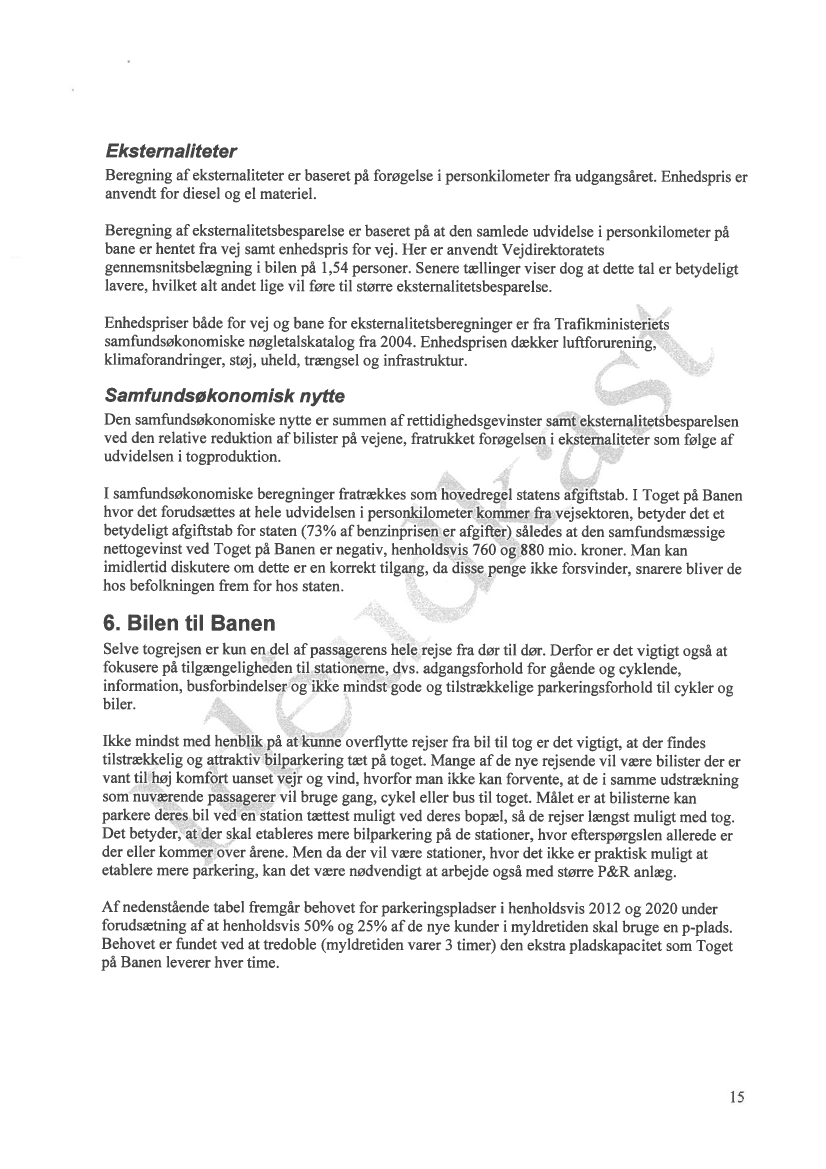 Eksternaliteter
Beregning af eksternaliteter er baseret på forøgelse i personkilometer fra udgangsåret. Enhedspris er anvendt for diesel og el materiel.

Beregning af eksternalitetsbesparelse er baseret på at den samlede udvidelse i personkilometer på bane er hentet fra vej samt enhedspris for vej. Her er anvendt Vejdirektoratets gennemsnitsbelægning i bilen på 1,54 personer. Senere tællinger viser dog at dette tal er betydeligt lavere, hvilket alt andet lige vil føre til større eksternalitetsbesparelse.

Enhedspriser både for vej og bane for eksternalitetsberegninger er fra Trafikministeriets samfundsøkonomiske nøgletalskatalog fra 2004. Enhedsprisen dækker luftforurening, klimaforandringer, støj, uheld, trængsel og infrastruktur.

Samfundsøkonomisk nytte
Den samfundsøkonomiske nytte er summen af rettidighedsgevinster samt eksternalitetsbesparelsen ved den relative reduktion af bilister på vejene, fratrukket forøgelsen i eksternaliteter som følge af udvidelsen i togproduktion.

I samfundsøkonomiske beregninger fratrækkes som hovedregel statens afgiftstab. I Toget på Banen hvor det forudsættes at hele udvidelsen i personkilometer kommer fra vejsektoren, betyder det et betydeligt afgiftstab for staten (73% af benzinprisen er afgifter) således at den samfundsmæssige nettogevinst ved Toget på Banen er negativ, henholdsvis 760 og 880 mio. kroner. Man kan imidlertid diskutere om dette er en korrekt tilgang, da disse penge ikke forsvinder, snarere bliver de hos befolkningen frem for hos staten.

6. Bilen til Banen
Selve togrejsen er kun en del af passagerens hele rejse fra dør til dør. Derfor er det vigtigt også at fokusere på tilgængeligheden til stationerne, dvs. adgangsforhold for gående og cyklende, information, busforbindelser og ikke mindst gode og tilstrækkelige parkeringsforhold til cykler og biler.

Ikke mindst med henblik på at kunne overflytte rejser fra bil til tog er det vigtigt, at der findes tilstrækkelig og attraktiv bilparkering tæt på toget. Mange af de nye rejsende vil være bilister der er vant til høj komfort uanset vejr og vind, hvorfor man ikke kan forvente, at de i samme udstrækning som nuværende passagerer vil bruge gang, cykel eller bus til toget. Målet er at bilisterne kan parkere deres bil ved en station tættest muligt ved deres bopæl, så de rejser længst muligt med tog. Det betyder, at der skal etableres mere bilparkering på de stationer, hvor efterspørgslen allerede er der eller kommer over årene. Men da der vil være stationer, hvor det ikke er praktisk muligt at etablere mere parkering, kan det være nødvendigt at arbejde også med større P&R anlæg.

Af nedenstående tabel fremgår behovet for parkeringspladser i henholdsvis 2012 og 2020 under forudsætning af at henholdsvis 50% og 25% af de nye kunder i myldretiden skal bruge en p-plads. Behovet er fundet ved at tredoble (myldretiden varer 3 timer) den ekstra pladskapacitet som Toget på Banen leverer hver time.

15